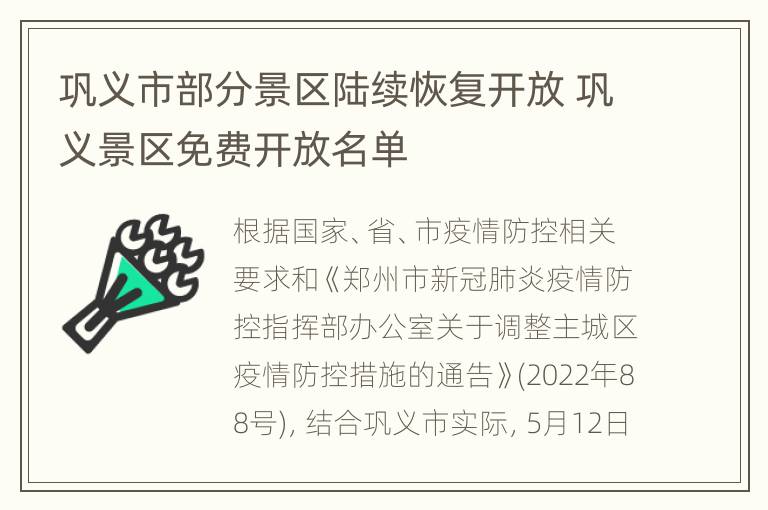 巩义市部分景区陆续恢复开放 巩义景区免费开放名单

根据国家、省、市疫情防控相关要求和《郑州市新冠肺炎疫情防控指挥部办公室关于调整主城区疫情防控措施的通告》(2022年88号), 结合巩义市实际, 5月12日